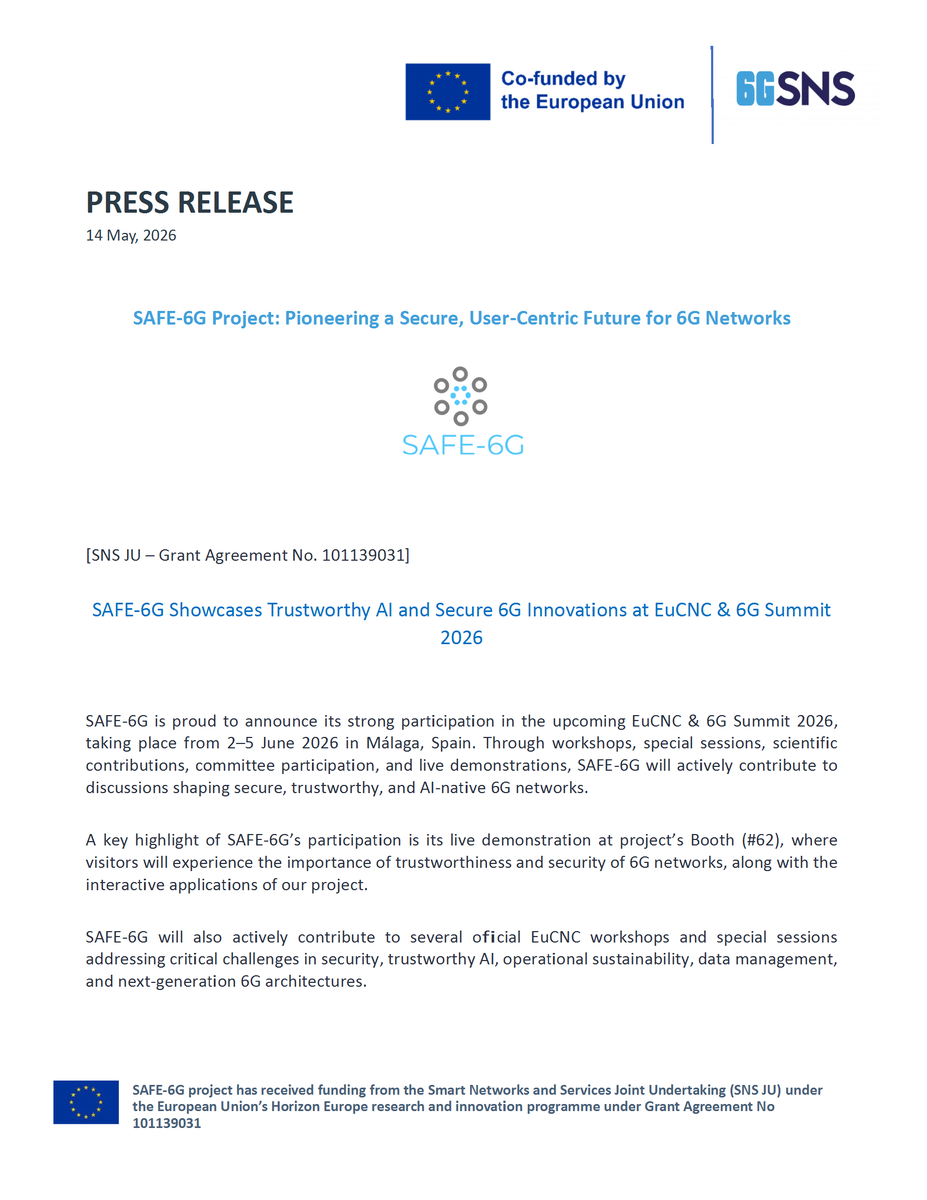 Co-funded by the European Union

6GSNS

PRESS RELEASE
14 May, 2026

SAFE-6G Project: Pioneering a Secure, User-Centric Future for 6G Networks

SAFE-6G

[SNS JU – Grant Agreement No. 101139031]

SAFE-6G Showcases Trustworthy AI and Secure 6G Innovations at EuCNC & 6G Summit 2026

SAFE-6G is proud to announce its strong participation in the upcoming EuCNC & 6G Summit 2026, taking place from 2–5 June 2026 in Málaga, Spain. Through workshops, special sessions, scientific contributions, committee participation, and live demonstrations, SAFE-6G will actively contribute to discussions shaping secure, trustworthy, and AI-native 6G networks.

A key highlight of SAFE-6G's participation is its live demonstration at project's Booth (#62), where visitors will experience the importance of trustworthiness and security of 6G networks, along with the interactive applications of our project.

SAFE-6G will also actively contribute to several oficial EuCNC workshops and special sessions addressing critical challenges in security, trustworthy AI, operational sustainability, data management, and next-generation 6G architectures.

SAFE-6G project has received funding from the Smart Networks and Services Joint Undertaking (SNS JU) under the European Union's Horizon Europe research and innovation programme under Grant Agreement No 101139031